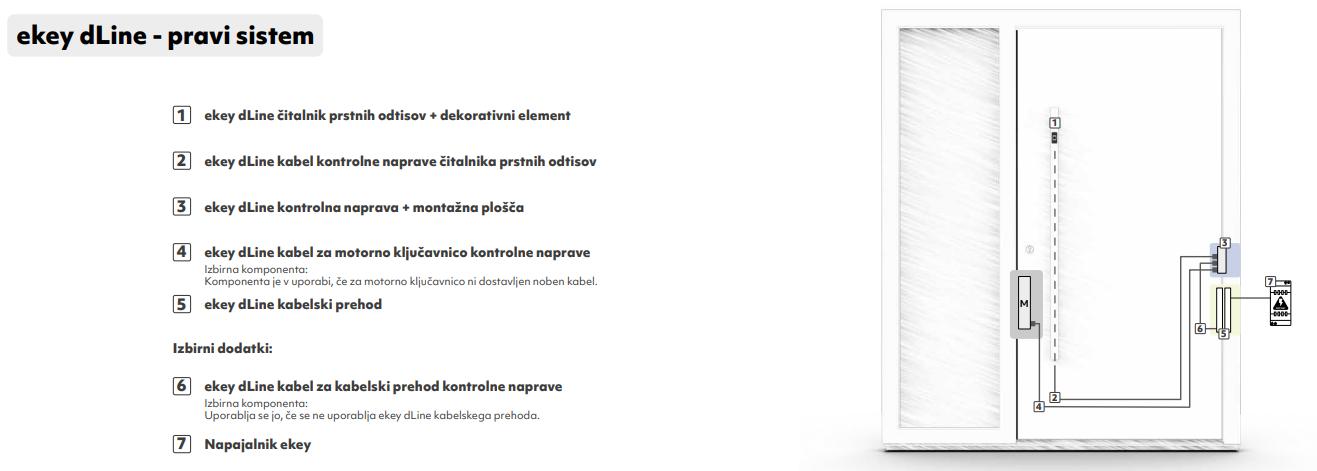 ekey dLine - pravi sistem

1 ekey dLine čitalnik prstnih odtisov + dekorativni element

2 ekey dLine kabel kontrolne naprave čitalnika prstnih odtisov

3 ekey dLine kontrolna naprava + montažna plošča

4 ekey dLine kabel za motorno ključavnico kontrolne naprave
Izbirna komponenta:
Komponenta je v uporabi, če za motorno ključavnico ni dostavljen noben kabel.

5 ekey dLine kabelski prehod

Izbirni dodatki:

6 ekey dLine kabel za kabelski prehod kontrolne naprave
Izbirna komponenta:
Uporablja se jo, če se ne uporablja ekey dLine kabelskega prehoda.

7 Napajalnik ekey

1
M
3
7
6
5
2
4